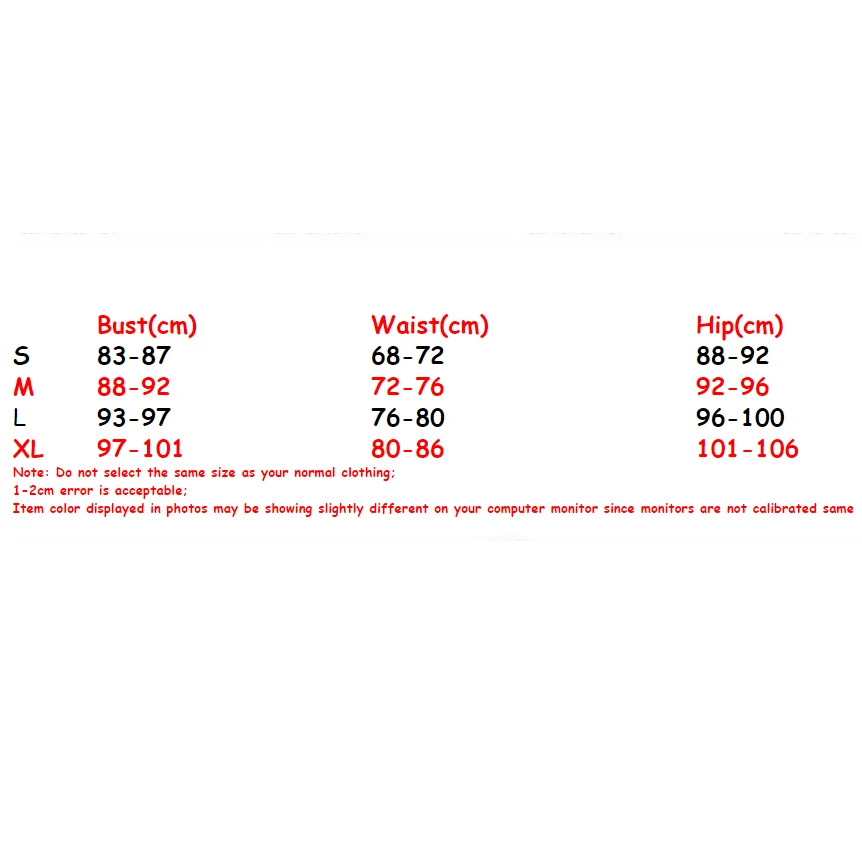 |  | Bust(cm) | Waist(cm) | Hip(cm) |
|---|---|---|---|
| S | 83-87 | 68-72 | 88-92 |
| M | 88-92 | 72-76 | 92-96 |
| L | 93-97 | 76-80 | 96-100 |
| XL | 97-101 | 80-86 | 101-106 |

Note: Do not select the same size as your normal clothing;
1-2cm error is acceptable;
Item color displayed in photos may be showing slightly different on your computer monitor since monitors are not calibrated same